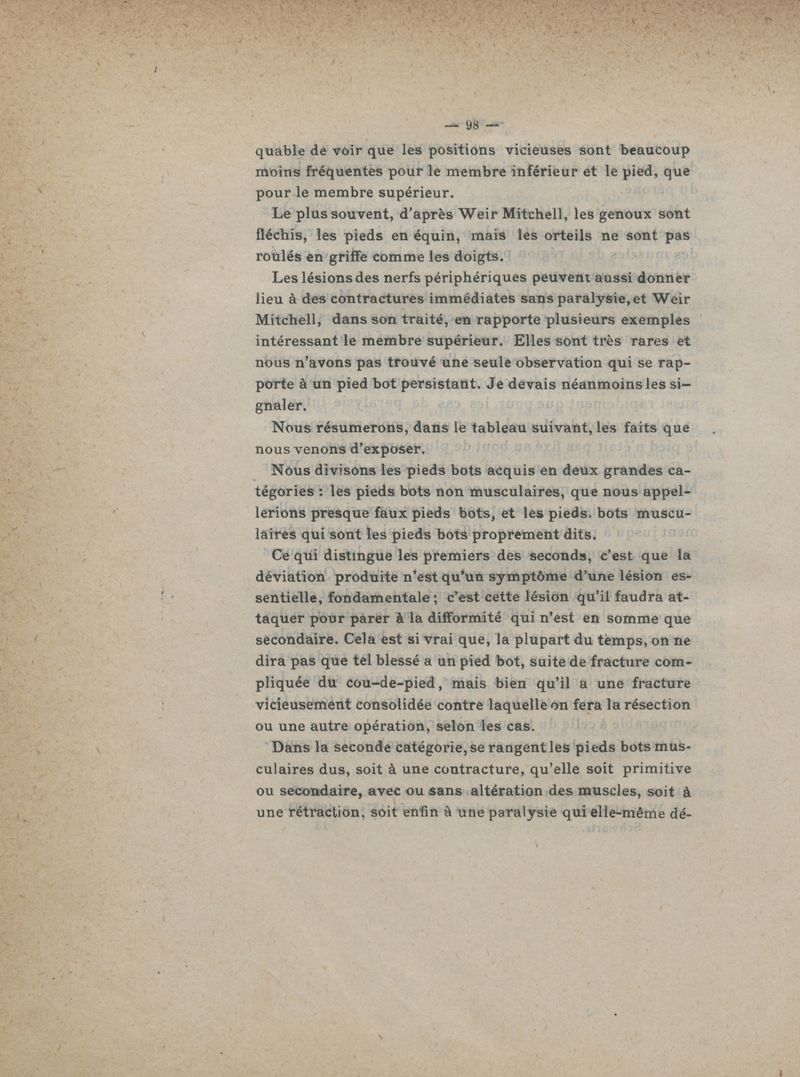 — 98 —

quable de voir que les positions vicieuses sont beaucoup moins fréquentes pour le membre inférieur et le pied, que pour le membre supérieur.

Le plus souvent, d'après Weir Mitchell, les genoux sont fléchis, les pieds en équin, mais les orteils ne sont pas roulés en griffe comme les doigts.

Les lésions des nerfs périphériques peuvent aussi donner lieu à des contractures immédiates sans paralysie, et Weir Mitchell, dans son traité, en rapporte plusieurs exemples intéressant le membre supérieur. Elles sont très rares et nous n'avons pas trouvé une seule observation qui se rapporte à un pied bot persistant. Je devais néanmoins les signaler.

Nous résumerons, dans le tableau suivant, les faits que nous venons d'exposer.

Nous divisons les pieds bots acquis en deux grandes catégories : les pieds bots non musculaires, que nous appellerions presque faux pieds bots, et les pieds bots musculaires qui sont les pieds bots proprement dits.

Ce qui distingue les premiers des seconds, c'est que la déviation produite n'est qu'un symptôme d'une lésion essentielle, fondamentale ; c'est cette lésion qu'il faudra attaquer pour parer à la difformité qui n'est en somme que secondaire. Cela est si vrai que, la plupart du temps, on ne dira pas que tel blessé a un pied bot, suite de fracture compliquée du cou-de-pied, mais bien qu'il a une fracture vicieusement consolidée contre laquelle on fera la résection ou une autre opération, selon les cas.

Dans la seconde catégorie, se rangent les pieds bots musculaires dus, soit à une contracture, qu'elle soit primitive ou secondaire, avec ou sans altération des muscles, soit à une rétraction, soit enfin à une paralysie qui elle-même dé-